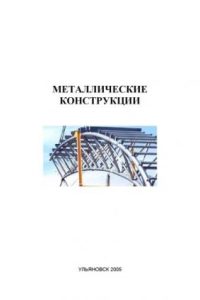 МЕТАЛЛИЧЕСКИЕ КОНСТРУКЦИИ

УЛЬЯНОВСК 2005